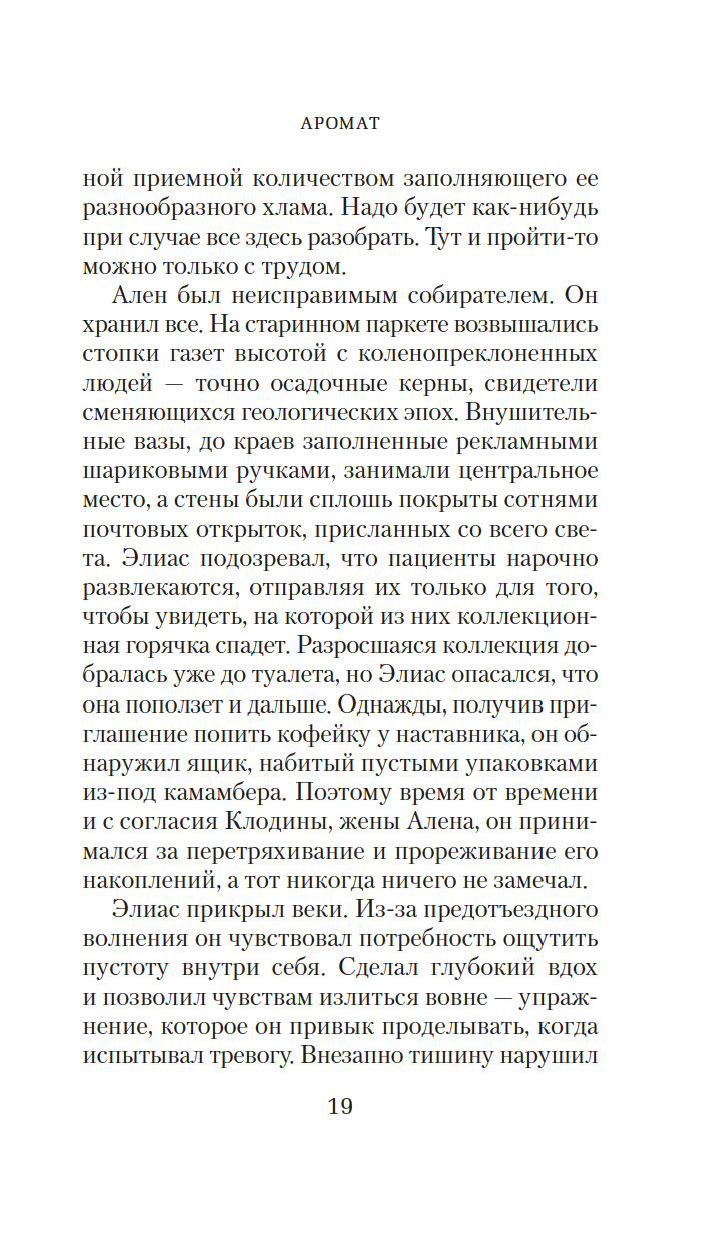 АРОМАТ

ной приемной количеством заполняющего ее разнообразного хлама. Надо будет как-нибудь при случае все здесь разобрать. Тут и пройти-то можно только с трудом.

Ален был неисправимым собирателем. Он хранил все. На старинном паркете возвышались стопки газет высотой с коленопреклоненных людей — точно осадочные керны, свидетели сменяющихся геологических эпох. Внушительные вазы, до краев заполненные рекламными шариковыми ручками, занимали центральное место, а стены были сплошь покрыты сотнями почтовых открыток, присланных со всего света. Элиас подозревал, что пациенты нарочно развлекаются, отправляя их только для того, чтобы увидеть, на которой из них коллекционная горячка спадет. Разросшаяся коллекция добралась уже до туалета, но Элиас опасался, что она поползет и дальше. Однажды, получив приглашение попить кофейку у наставника, он обнаружил ящик, набитый пустыми упаковками из-под камамбера. Поэтому время от времени и с согласия Клодины, жены Алена, он принимался за перетряхивание и прореживание его накоплений, а тот никогда ничего не замечал.

Элиас прикрыл веки. Из-за предотъездного волнения он чувствовал потребность ощутить пустоту внутри себя. Сделал глубокий вдох и позволил чувствам излиться вовне — упражнение, которое он привык проделывать, когда испытывал тревогу. Внезапно тишину нарушил

19